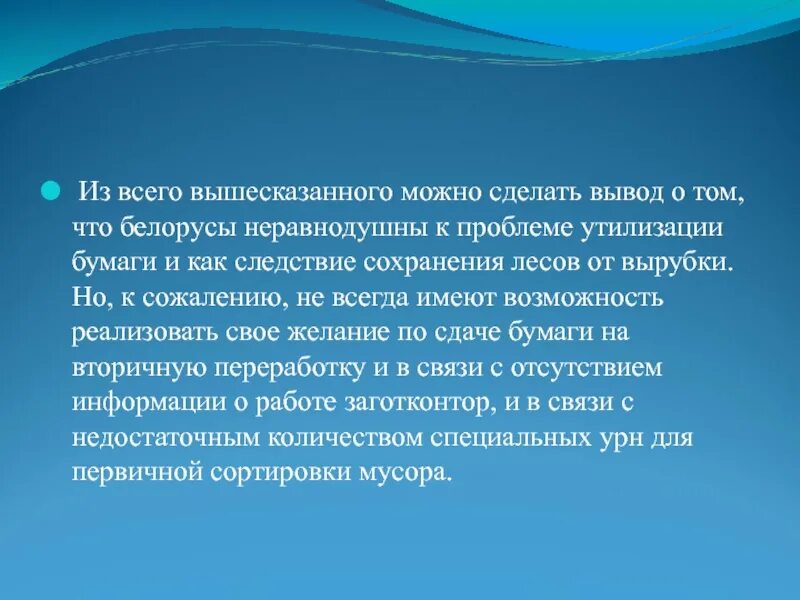 Из всего вышесказанного можно сделать вывод о том, что белорусы неравнодушны к проблеме утилизации бумаги и как следствие сохранения лесов от вырубки. Но, к сожалению, не всегда имеют возможность реализовать свое желание по сдаче бумаги на вторичную переработку и в связи с отсутствием информации о работе заготконтор, и в связи с недостаточным количеством специальных урн для первичной сортировки мусора.